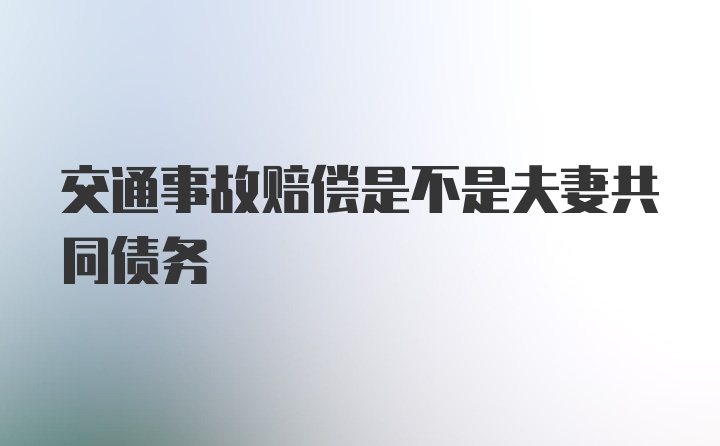 交通事故赔偿是不是夫妻共同债务